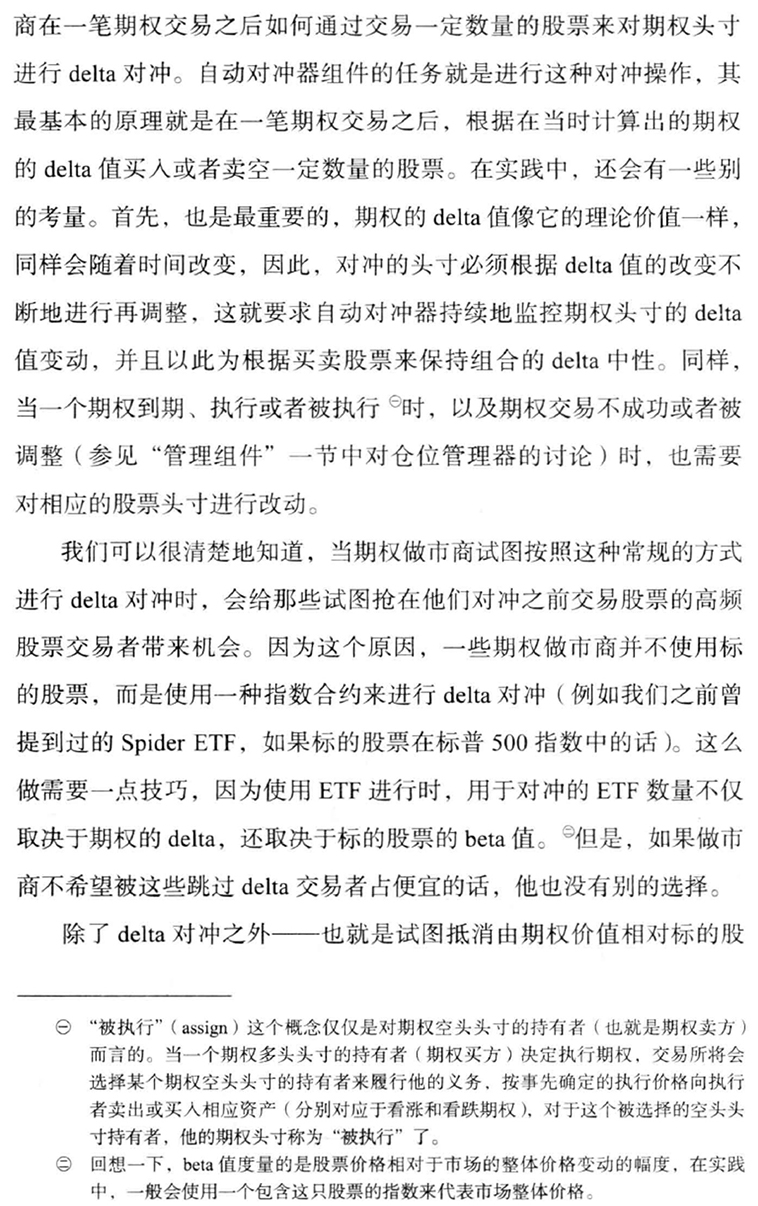 商在一笔期权交易之后如何通过交易一定数量的股票来对期权头寸进行 delta 对冲。自动对冲器组件的任务就是进行这种对冲操作，其最基本的原理就是在一笔期权交易之后，根据在当时计算出的期权的 delta 值买入或者卖空一定数量的股票。在实践中，还会有一些别的考量。首先，也是最重要的，期权的 delta 值像它的理论价值一样，同样会随着时间改变，因此，对冲的头寸必须根据 delta 值的改变不断地进行再调整，这就要求自动对冲器持续地监控期权头寸的 delta 值变动，并且以此为根据买卖股票来保持组合的 delta 中性。同样，当一个期权到期、执行或者被执行㊀时，以及期权交易不成功或者被调整（参见“管理组件”一节中对仓位管理器的讨论）时，也需要对相应的股票头寸进行改动。

我们可以很清楚地知道，当期权做市商试图按照这种常规的方式进行 delta 对冲时，会给那些试图抢在他们对冲之前交易股票的高频股票交易者带来机会。因为这个原因，一些期权做市商并不使用标的股票，而是使用一种指数合约来进行 delta 对冲（例如我们之前曾提到过的 Spider ETF，如果标的股票在标普 500 指数中的话）。这么做需要一点技巧，因为使用 ETF 进行时，用于对冲的 ETF 数量不仅取决于期权的 delta，还取决于标的股票的 beta 值。㊁但是，如果做市商不希望被这些跳过 delta 交易者占便宜的话，他也没有别的选择。

除了 delta 对冲之外——也就是试图抵消由期权价值相对标的股

㊀ “被执行”（assign）这个概念仅仅是对期权空头头寸的持有者（也就是期权卖方）而言的。当一个期权多头头寸的持有者（期权买方）决定执行期权，交易所将会选择某个期权空头头寸的持有者来履行他的义务，按事先确定的执行价格向执行者卖出或买入相应资产（分别对应于看涨和看跌期权），对于这个被选择的空头头寸持有者，他的期权头寸称为“被执行”了。

㊁ 回想一下，beta 值度量的是股票价格相对于市场的整体价格变动的幅度，在实践中，一般会使用一个包含这只股票的指数来代表市场整体价格。